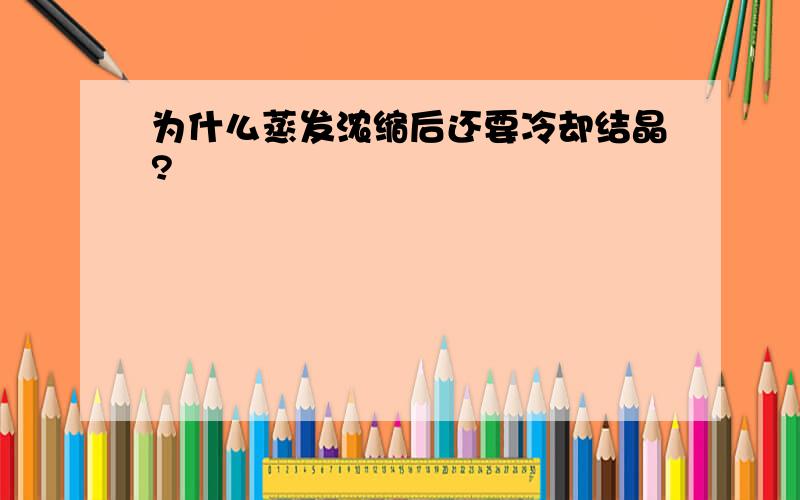 为什么蒸发浓缩后还要冷却结晶?